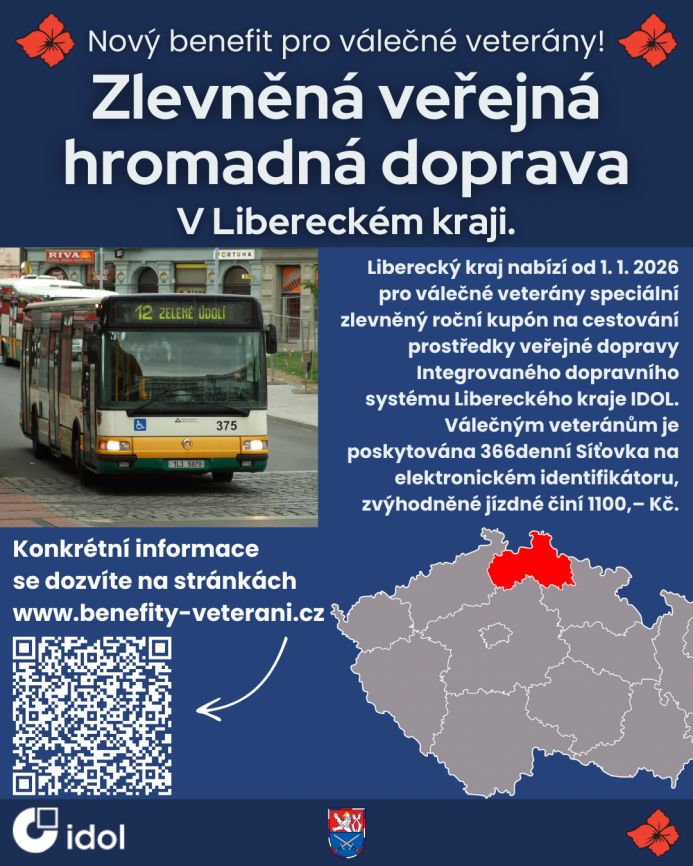 Nový benefit pro válečné veterány!

Zlevněná veřejná hromadná doprava

V Libereckém kraji.

RIVA

12 ZELENÉ ÚDOLÍ

375

Liberecký kraj nabízí od 1. 1. 2026 pro válečné veterány speciální zlevněný roční kupón na cestování prostředky veřejné dopravy Integrovaného dopravního systému Libereckého kraje IDOL. Válečným veteránům je poskytována 366denní Síťovka na elektronickém identifikátoru, zvýhodněné jízdné činí 1100,– Kč.

Konkrétní informace se dozvíte na stránkách www.benefity-veterani.cz

idol